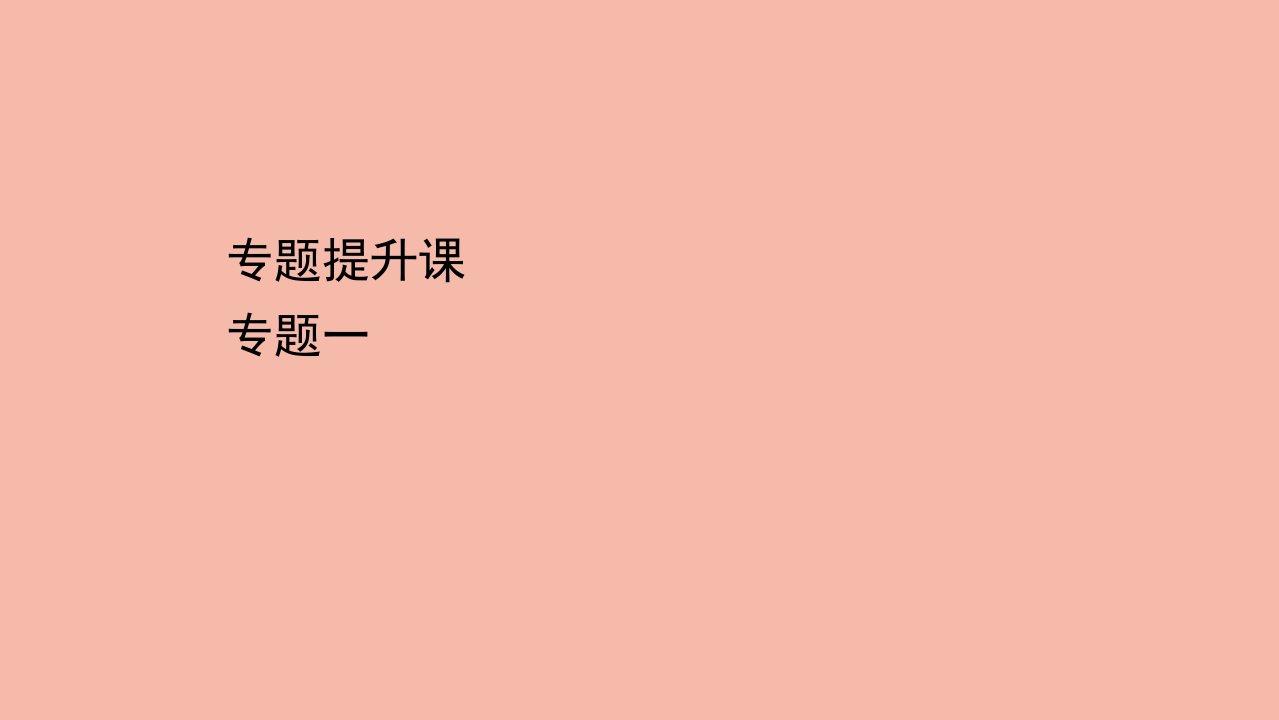 专题提升课
专题一